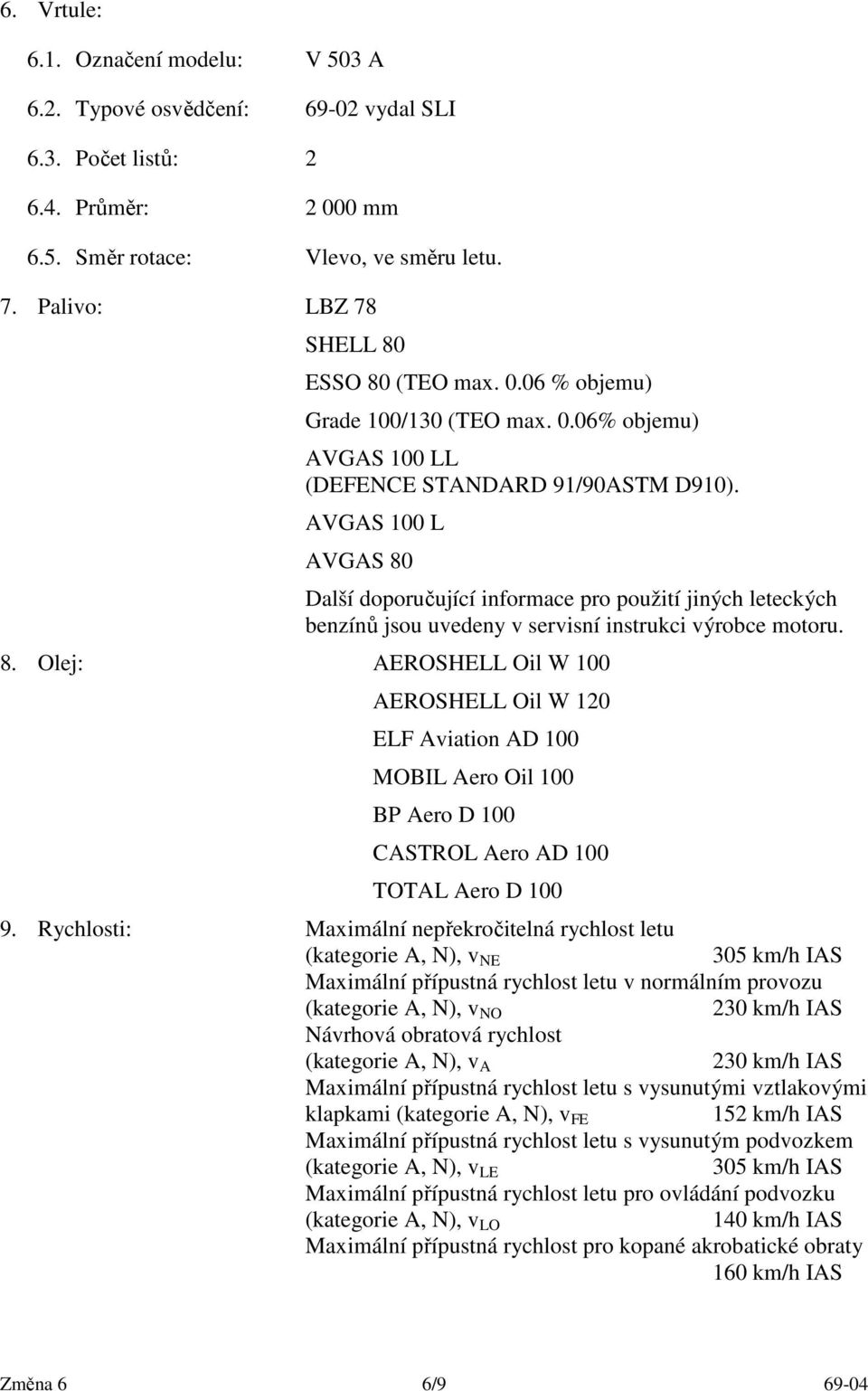 6. Vrtule:

6.1. Označení modelu: V 503 A

6.2. Typové osvědčení: 69-02 vydal SLI

6.3. Počet listů: 2

6.4. Průměr: 2 000 mm

6.5. Směr rotace: Vlevo, ve směru letu.

7. Palivo: LBZ 78

SHELL 80

ESSO 80 (TEO max. 0.06 % objemu)

Grade 100/130 (TEO max. 0.06% objemu)

AVGAS 100 LL
(DEFENCE STANDARD 91/90ASTM D910).

AVGAS 100 L

AVGAS 80

Další doporučující informace pro použití jiných leteckých benzínů jsou uvedeny v servisní instrukci výrobce motoru.

8. Olej: AEROSHELL Oil W 100

AEROSHELL Oil W 120

ELF Aviation AD 100

MOBIL Aero Oil 100

BP Aero D 100

CASTROL Aero AD 100

TOTAL Aero D 100

9. Rychlosti: Maximální nepřekročitelná rychlost letu
(kategorie A, N), $v_{NE}$ 305 km/h IAS
Maximální přípustná rychlost letu v normálním provozu
(kategorie A, N), $v_{NO}$ 230 km/h IAS
Návrhová obratová rychlost
(kategorie A, N), $v_{A}$ 230 km/h IAS
Maximální přípustná rychlost letu s vysunutými vztlakovými klapkami (kategorie A, N), $v_{FE}$ 152 km/h IAS
Maximální přípustná rychlost letu s vysunutým podvozkem
(kategorie A, N), $v_{LE}$ 305 km/h IAS
Maximální přípustná rychlost letu pro ovládání podvozku
(kategorie A, N), $v_{LO}$ 140 km/h IAS
Maximální přípustná rychlost pro kopané akrobatické obraty
160 km/h IAS

Změna 6 6/9 69-04